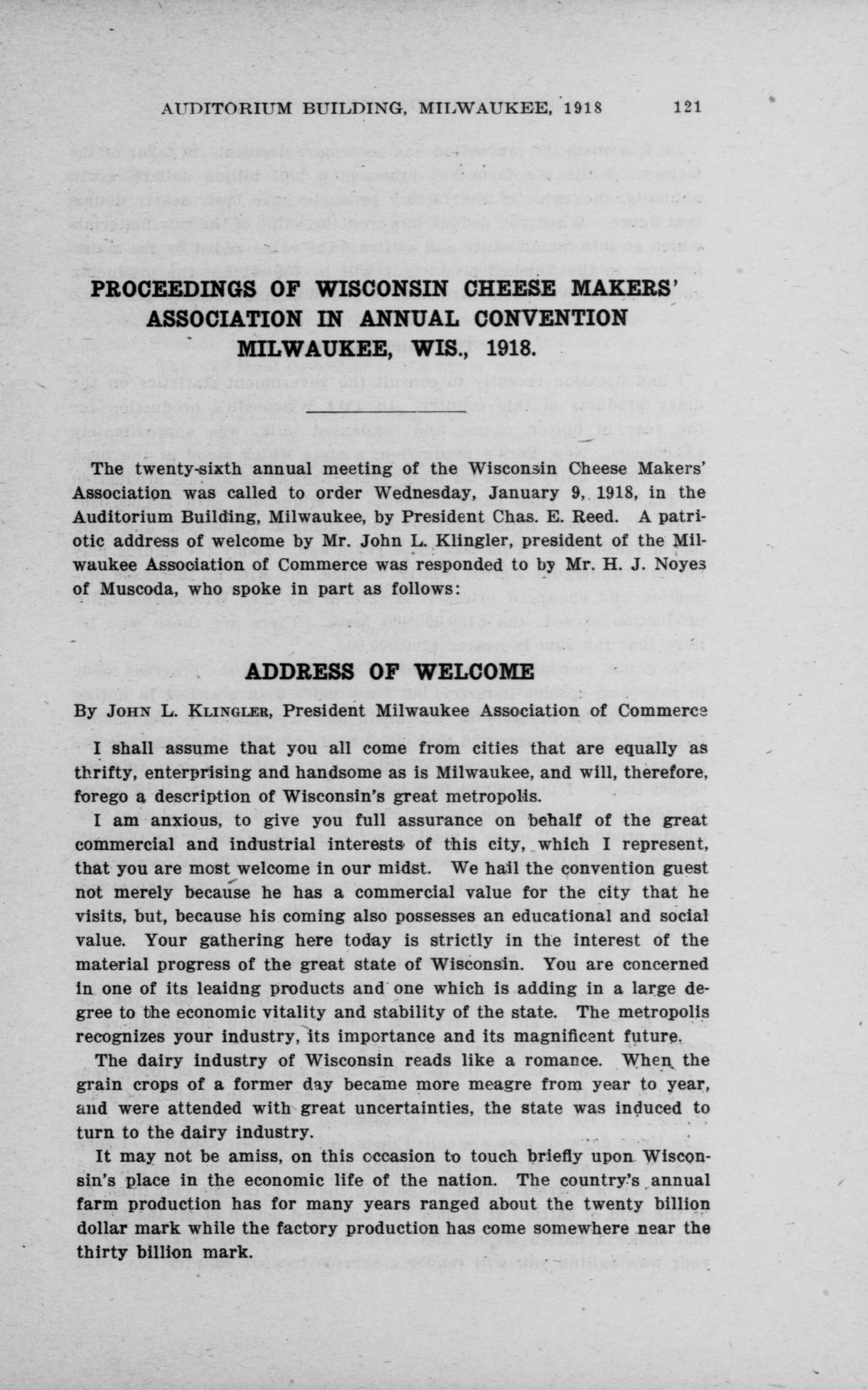 AUDITORIUM BUILDING, MILWAUKEE, 1918 121

PROCEEDINGS OF WISCONSIN CHEESE MAKERS' ASSOCIATION IN ANNUAL CONVENTION MILWAUKEE, WIS., 1918.

The twenty-sixth annual meeting of the Wisconsin Cheese Makers' Association was called to order Wednesday, January 9, 1918, in the Auditorium Building, Milwaukee, by President Chas. E. Reed. A patriotic address of welcome by Mr. John L. Klingler, president of the Milwaukee Association of Commerce was responded to by Mr. H. J. Noyes of Muscoda, who spoke in part as follows:

ADDRESS OF WELCOME

By JOHN L. KLINGLER, President Milwaukee Association of Commerce

I shall assume that you all come from cities that are equally as thrifty, enterprising and handsome as is Milwaukee, and will, therefore, forego a description of Wisconsin's great metropolis.

I am anxious, to give you full assurance on behalf of the great commercial and industrial interests of this city, which I represent, that you are most welcome in our midst. We hail the convention guest not merely because he has a commercial value for the city that he visits, but, because his coming also possesses an educational and social value. Your gathering here today is strictly in the interest of the material progress of the great state of Wisconsin. You are concerned in one of its leaidng products and one which is adding in a large degree to the economic vitality and stability of the state. The metropolis recognizes your industry, its importance and its magnificent future.

The dairy industry of Wisconsin reads like a romance. When the grain crops of a former day became more meagre from year to year, and were attended with great uncertainties, the state was induced to turn to the dairy industry.

It may not be amiss, on this occasion to touch briefly upon Wisconsin's place in the economic life of the nation. The country's annual farm production has for many years ranged about the twenty billion dollar mark while the factory production has come somewhere near the thirty billion mark.